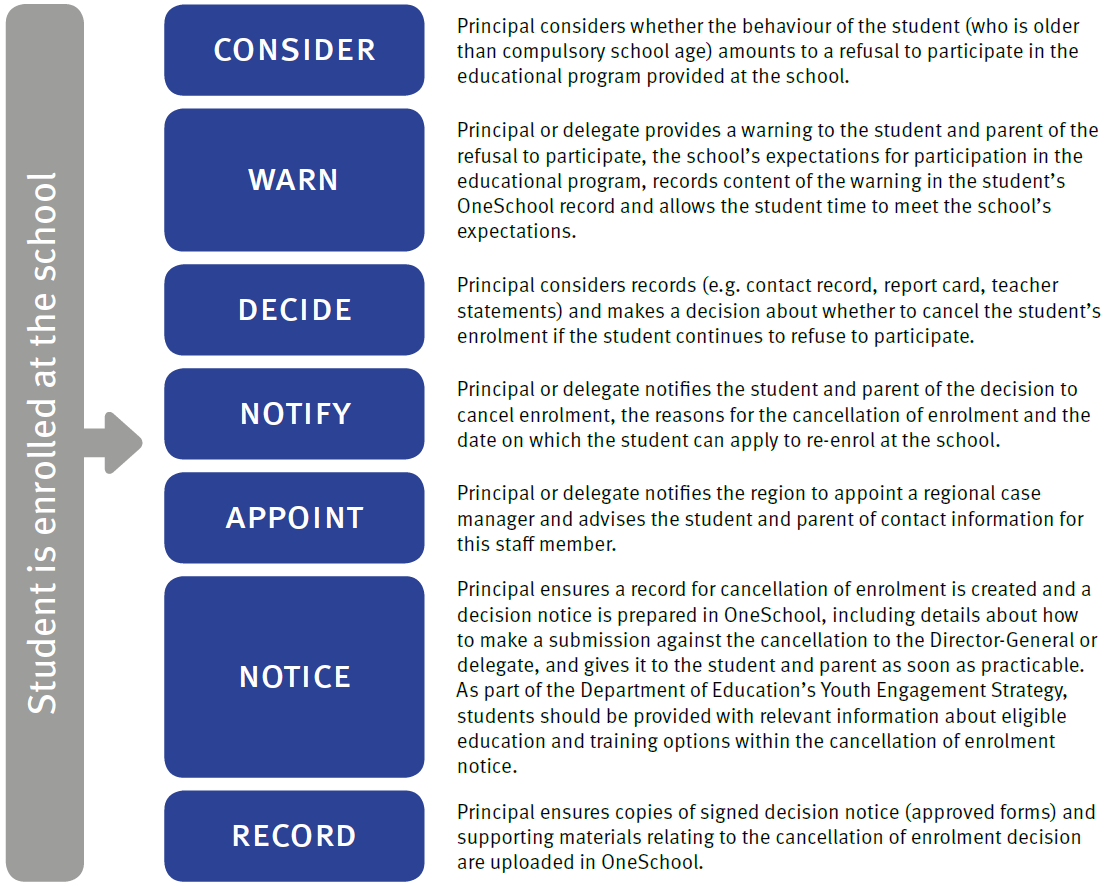 Student is enrolled at the school

CONSIDER

Principal considers whether the behaviour of the student (who is older than compulsory school age) amounts to a refusal to participate in the educational program provided at the school.

WARN

Principal or delegate provides a warning to the student and parent of the refusal to participate, the school's expectations for participation in the educational program, records content of the warning in the student's OneSchool record and allows the student time to meet the school's expectations.

DECIDE

Principal considers records (e.g. contact record, report card, teacher statements) and makes a decision about whether to cancel the student's enrolment if the student continues to refuse to participate.

NOTIFY

Principal or delegate notifies the student and parent of the decision to cancel enrolment, the reasons for the cancellation of enrolment and the date on which the student can apply to re-enrol at the school.

APPOINT

Principal or delegate notifies the region to appoint a regional case manager and advises the student and parent of contact information for this staff member.

NOTICE

Principal ensures a record for cancellation of enrolment is created and a decision notice is prepared in OneSchool, including details about how to make a submission against the cancellation to the Director-General or delegate, and gives it to the student and parent as soon as practicable. As part of the Department of Education's Youth Engagement Strategy, students should be provided with relevant information about eligible education and training options within the cancellation of enrolment notice.

RECORD

Principal ensures copies of signed decision notice (approved forms) and supporting materials relating to the cancellation of enrolment decision are uploaded in OneSchool.